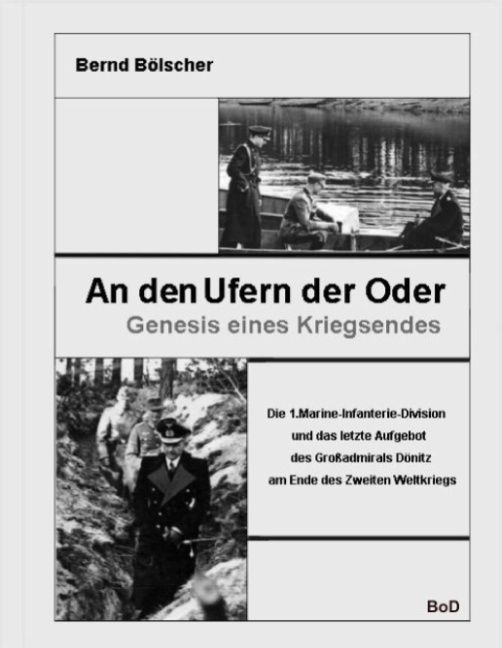 Bernd Bölscher

An den Ufern der Oder

Genesis eines Kriegsendes

Die 1.Marine-Infanterie-Division und das letzte Aufgebot des Großadmirals Dönitz am Ende des Zweiten Weltkriegs

BoD